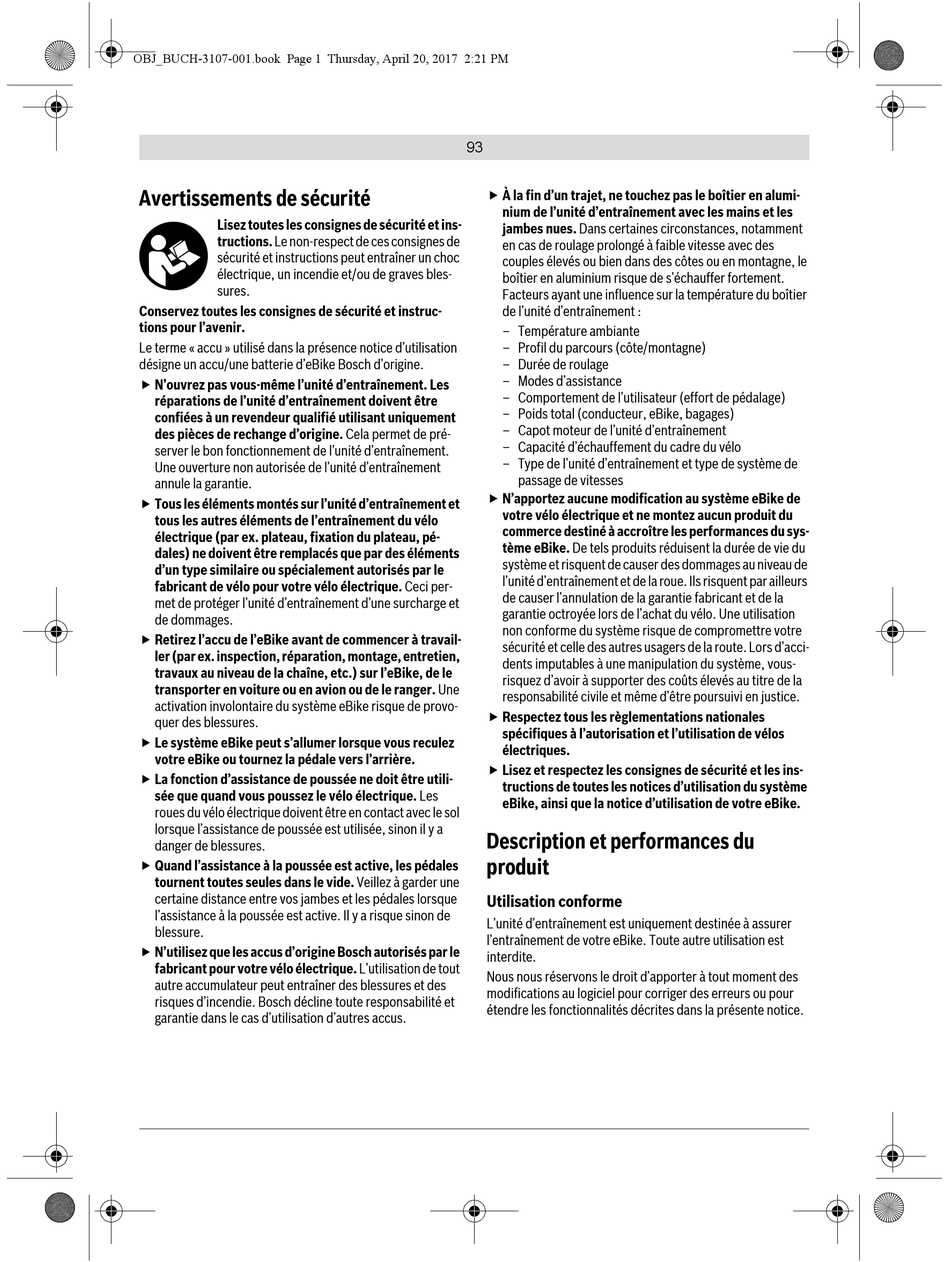 OBJ_BUCH-3107-001.book Page 1 Thursday, April 20, 2017 2:21 PM

93

Avertissements de sécurité

Lisez toutes les consignes de sécurité et instructions. Le non-respect de ces consignes de sécurité et instructions peut entraîner un choc électrique, un incendie et/ou de graves blessures.

Conservez toutes les consignes de sécurité et instructions pour l'avenir.

Le terme « accu » utilisé dans la présence notice d'utilisation désigne un accu/une batterie d'eBike Bosch d'origine.

▶ N'ouvrez pas vous-même l'unité d'entraînement. Les réparations de l'unité d'entraînement doivent être confiées à un revendeur qualifié utilisant uniquement des pièces de rechange d'origine. Cela permet de préserver le bon fonctionnement de l'unité d'entraînement. Une ouverture non autorisée de l'unité d'entraînement annule la garantie.

▶ Tous les éléments montés sur l'unité d'entraînement et tous les autres éléments de l'entraînement du vélo électrique (par ex. plateau, fixation du plateau, pédales) ne doivent être remplacés que par des éléments d'un type similaire ou spécialement autorisés par le fabricant de vélo pour votre vélo électrique. Ceci permet de protéger l'unité d'entraînement d'une surcharge et de dommages.

▶ Retirez l'accu de l'eBike avant de commencer à travailler (par ex. inspection, réparation, montage, entretien, travaux au niveau de la chaîne, etc.) sur l'eBike, de le transporter en voiture ou en avion ou de le ranger. Une activation involontaire du système eBike risque de provoquer des blessures.

▶ Le système eBike peut s'allumer lorsque vous reculez votre eBike ou tournez la pédale vers l'arrière.

▶ La fonction d'assistance de poussée ne doit être utilisée que quand vous poussez le vélo électrique. Les roues du vélo électrique doivent être en contact avec le sol lorsque l'assistance de poussée est utilisée, sinon il y a danger de blessures.

▶ Quand l'assistance à la poussée est active, les pédales tournent toutes seules dans le vide. Veillez à garder une certaine distance entre vos jambes et les pédales lorsque l'assistance à la poussée est active. Il y a risque sinon de blessure.

▶ N'utilisez que les accus d'origine Bosch autorisés par le fabricant pour votre vélo électrique. L'utilisation de tout autre accumulateur peut entraîner des blessures et des risques d'incendie. Bosch décline toute responsabilité et garantie dans le cas d'utilisation d'autres accus.

▶ À la fin d'un trajet, ne touchez pas le boîtier en aluminium de l'unité d'entraînement avec les mains et les jambes nues. Dans certaines circonstances, notamment en cas de roulage prolongé à faible vitesse avec des couples élevés ou bien dans des côtes ou en montagne, le boîtier en aluminium risque de s'échauffer fortement. Facteurs ayant une influence sur la température du boîtier de l'unité d'entraînement :
– Température ambiante
– Profil du parcours (côte/montagne)
– Durée de roulage
– Modes d'assistance
– Comportement de l'utilisateur (effort de pédalage)
– Poids total (conducteur, eBike, bagages)
– Capot moteur de l'unité d'entraînement
– Capacité d'échauffement du cadre du vélo
– Type de l'unité d'entraînement et type de système de passage de vitesses

▶ N'apportez aucune modification au système eBike de votre vélo électrique et ne montez aucun produit du commerce destiné à accroître les performances du système eBike. De tels produits réduisent la durée de vie du système et risquent de causer des dommages au niveau de l'unité d'entraînement et de la roue. Ils risquent par ailleurs de causer l'annulation de la garantie fabricant et de la garantie octroyée lors de l'achat du vélo. Une utilisation non conforme du système risque de compromettre votre sécurité et celle des autres usagers de la route. Lors d'accidents imputables à une manipulation du système, vous-risquez d'avoir à supporter des coûts élevés au titre de la responsabilité civile et même d'être poursuivi en justice.

▶ Respectez tous les règlementations nationales spécifiques à l'autorisation et l'utilisation de vélos électriques.

▶ Lisez et respectez les consignes de sécurité et les instructions de toutes les notices d'utilisation du système eBike, ainsi que la notice d'utilisation de votre eBike.

Description et performances du produit

Utilisation conforme

L'unité d'entraînement est uniquement destinée à assurer l'entraînement de votre eBike. Toute autre utilisation est interdite.

Nous nous réservons le droit d'apporter à tout moment des modifications au logiciel pour corriger des erreurs ou pour étendre les fonctionnalités décrites dans la présente notice.